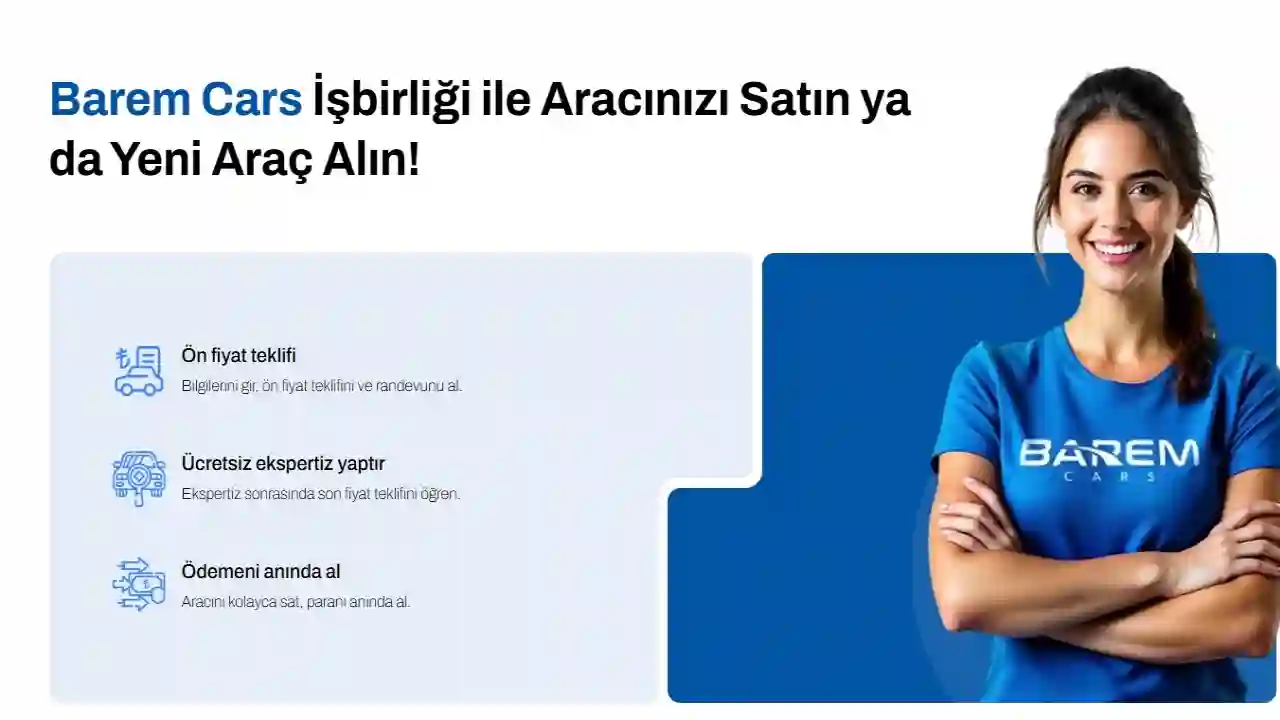 Barem Cars İşbirliği ile Aracınızı Satın ya da Yeni Araç Alın!

Ön fiyat teklifi
Bilgilerini gir, ön fiyat teklifini ve randevunu al.

Ücretsiz ekspertiz yaptır
Ekspertiz sonrasında son fiyat teklifini öğren.

Ödemeni anında al
Aracını kolayca sat, paranı anında al.

BAREM
CARS